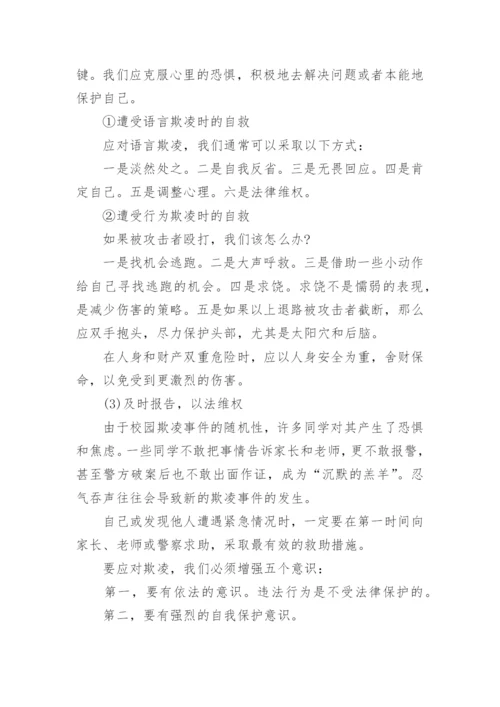 键。我们应克服心里的恐惧，积极地去解决问题或者本能地保护自己。

①遭受语言欺凌时的自救

应对语言欺凌，我们通常可以采取以下方式：

一是淡然处之。二是自我反省。三是无畏回应。四是肯定自己。五是调整心理。六是法律维权。

②遭受行为欺凌时的自救

如果被攻击者殴打，我们该怎么办？

一是找机会逃跑。二是大声呼救。三是借助一些小动作给自己寻找逃跑的机会。四是求饶。求饶不是懦弱的表现，是减少伤害的策略。五是如果以上退路被攻击者截断，那么应双手抱头，尽力保护头部，尤其是太阳穴和后脑。

在人身和财产双重危险时，应以人身安全为重，舍财保命，以免受到更激烈的伤害。

(3)及时报告，以法维权

由于校园欺凌事件的随机性，许多同学对其产生了恐惧和焦虑。一些同学不敢把事情告诉家长和老师，更不敢报警，甚至警方破案后也不敢出面作证，成为“沉默的羔羊”。忍气吞声往往会导致新的欺凌事件的发生。

自己或发现他人遭遇紧急情况时，一定要在第一时间向家长、老师或警察求助，采取最有效的救助措施。

要应对欺凌，我们必须增强五个意识：

第一，要有依法的意识。违法行为是不受法律保护的。

第二，要有强烈的自我保护意识。